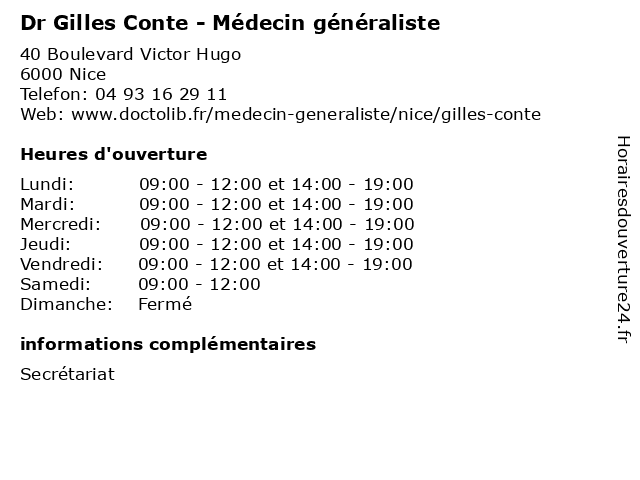 Dr Gilles Conte - Médecin généraliste

40 Boulevard Victor Hugo
6000 Nice
Telefon: 04 93 16 29 11
Web: www.doctolib.fr/medecin-generaliste/nice/gilles-conte

Heures d'ouverture

| | |
|---|---|
| Lundi: | 09:00 - 12:00 et 14:00 - 19:00 |
| Mardi: | 09:00 - 12:00 et 14:00 - 19:00 |
| Mercredi: | 09:00 - 12:00 et 14:00 - 19:00 |
| Jeudi: | 09:00 - 12:00 et 14:00 - 19:00 |
| Vendredi: | 09:00 - 12:00 et 14:00 - 19:00 |
| Samedi: | 09:00 - 12:00 |
| Dimanche: | Fermé |

informations complémentaires

Secrétariat

Horairesdouverture24.fr